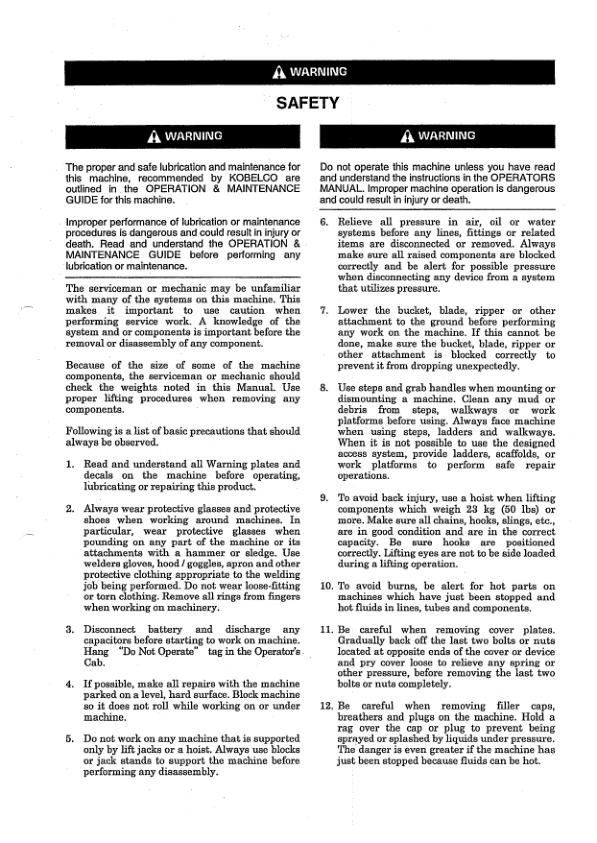 WARNING

SAFETY

WARNING

The proper and safe lubrication and maintenance for this machine, recommended by KOBELCO are outlined in the OPERATION & MAINTENANCE GUIDE for this machine.

Improper performance of lubrication or maintenance procedures is dangerous and could result in injury or death. Read and understand the OPERATION & MAINTENANCE GUIDE before performing any lubrication or maintenance.

The serviceman or mechanic may be unfamiliar with many of the systems on this machine. This makes it important to use caution when performing service work. A knowledge of the system and or components is important before the removal or disassembly of any component.

Because of the size of some of the machine components, the serviceman or mechanic should check the weights noted in this Manual. Use proper lifting procedures when removing any components.

Following is a list of basic precautions that should always be observed.

1. Read and understand all Warning plates and decals on the machine before operating, lubricating or repairing this product.

2. Always wear protective glasses and protective shoes when working around machines. In particular, wear protective glasses when pounding on any part of the machine or its attachments with a hammer or sledge. Use welders gloves, hood / goggles, apron and other protective clothing appropriate to the welding job being performed. Do not wear loose-fitting or torn clothing. Remove all rings from fingers when working on machinery.

3. Disconnect battery and discharge any capacitors before starting to work on machine. Hang "Do Not Operate" tag in the Operator's Cab.

4. If possible, make all repairs with the machine parked on a level, hard surface. Block machine so it does not roll while working on or under machine.

5. Do not work on any machine that is supported only by lift jacks or a hoist. Always use blocks or jack stands to support the machine before performing any disassembly.

WARNING

Do not operate this machine unless you have read and understand the instructions in the OPERATORS MANUAL. Improper machine operation is dangerous and could result in injury or death.

6. Relieve all pressure in air, oil or water systems before any lines, fittings or related items are disconnected or removed. Always make sure all raised components are blocked correctly and be alert for possible pressure when disconnecting any device from a system that utilizes pressure.

7. Lower the bucket, blade, ripper or other attachment to the ground before performing any work on the machine. If this cannot be done, make sure the bucket, blade, ripper or other attachment is blocked correctly to prevent it from dropping unexpectedly.

8. Use steps and grab handles when mounting or dismounting a machine. Clean any mud or debris from steps, walkways or work platforms before using. Always face machine when using steps, ladders and walkways. When it is not possible to use the designed access system, provide ladders, scaffolds, or work platforms to perform safe repair operations.

9. To avoid back injury, use a hoist when lifting components which weigh 23 kg (50 lbs) or more. Make sure all chains, hooks, slings, etc., are in good condition and are in the correct capacity. Be sure hooks are positioned correctly. Lifting eyes are not to be side loaded during a lifting operation.

10. To avoid burns, be alert for hot parts on machines which have just been stopped and hot fluids in lines, tubes and components.

11. Be careful when removing cover plates. Gradually back off the last two bolts or nuts located at opposite ends of the cover or device and pry cover loose to relieve any spring or other pressure, before removing the last two bolts or nuts completely.

12. Be careful when removing filler caps, breathers and plugs on the machine. Hold a rag over the cap or plug to prevent being sprayed or splashed by liquids under pressure. The danger is even greater if the machine has just been stopped because fluids can be hot.